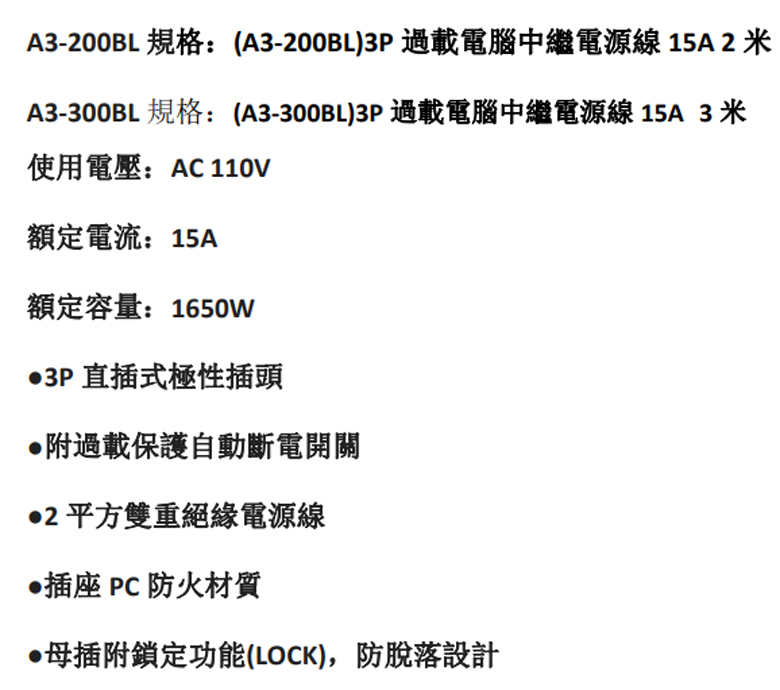 A3-200BL規格：(A3-200BL)3P過載電腦中繼電源線15A 2米

A3-300BL規格：(A3-300BL)3P過載電腦中繼電源線15A 3米

使用電壓：AC 110V

額定電流：15A

額定容量：1650W

• 3P直插式極性插頭

• 附過載保護自動斷電開關

• 2平方雙重絕緣電源線

• 插座PC防火材質

• 母插附鎖定功能(LOCK)，防脫落設計